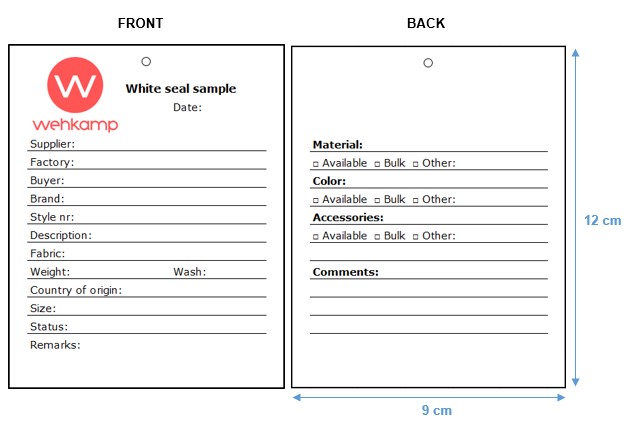 FRONT

W
wehkamp

White seal sample
Date:

Supplier:
Factory:
Buyer:
Brand:
Style nr:
Description:
Fabric:
Weight: Wash:
Country of origin:
Size:
Status:
Remarks:

BACK

Material:
□ Available □ Bulk □ Other:
Color:
□ Available □ Bulk □ Other:
Accessories:
□ Available □ Bulk □ Other:

Comments:

12 cm

9 cm